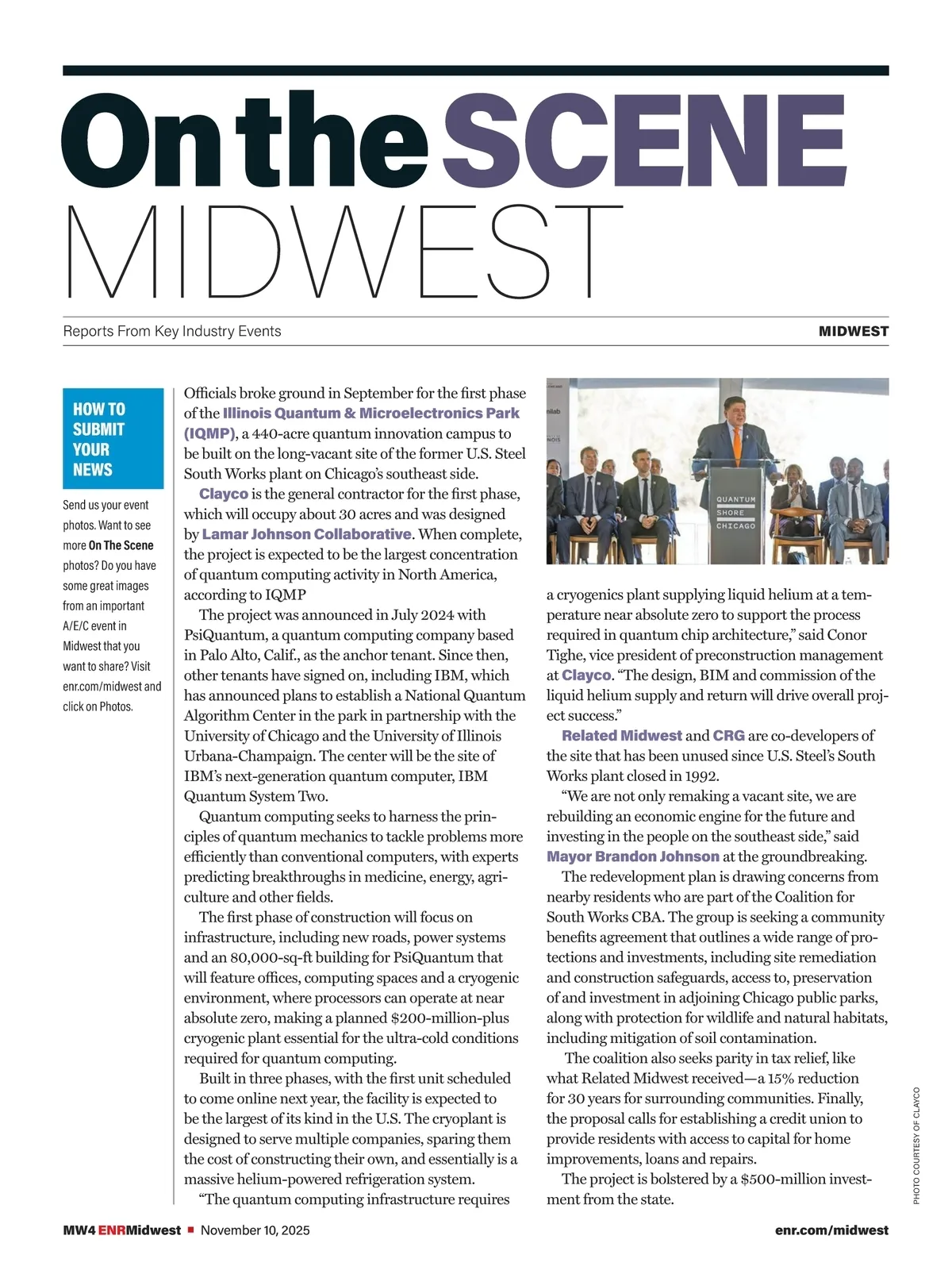 On the SCENE MIDWEST

Reports From Key Industry Events

MIDWEST

HOW TO SUBMIT YOUR NEWS

Send us your event photos. Want to see more On The Scene photos? Do you have some great images from an important A/E/C event in Midwest that you want to share? Visit enr.com/midwest and click on Photos.

Officials broke ground in September for the first phase of the Illinois Quantum & Microelectronics Park (IQMP), a 440-acre quantum innovation campus to be built on the long-vacant site of the former U.S. Steel South Works plant on Chicago's southeast side.

Clayco is the general contractor for the first phase, which will occupy about 30 acres and was designed by Lamar Johnson Collaborative. When complete, the project is expected to be the largest concentration of quantum computing activity in North America, according to IQMP

The project was announced in July 2024 with PsiQuantum, a quantum computing company based in Palo Alto, Calif., as the anchor tenant. Since then, other tenants have signed on, including IBM, which has announced plans to establish a National Quantum Algorithm Center in the park in partnership with the University of Chicago and the University of Illinois Urbana-Champaign. The center will be the site of IBM's next-generation quantum computer, IBM Quantum System Two.

Quantum computing seeks to harness the principles of quantum mechanics to tackle problems more efficiently than conventional computers, with experts predicting breakthroughs in medicine, energy, agriculture and other fields.

The first phase of construction will focus on infrastructure, including new roads, power systems and an 80,000-sq-ft building for PsiQuantum that will feature offices, computing spaces and a cryogenic environment, where processors can operate at near absolute zero, making a planned $200-million-plus cryogenic plant essential for the ultra-cold conditions required for quantum computing.

Built in three phases, with the first unit scheduled to come online next year, the facility is expected to be the largest of its kind in the U.S. The cryoplant is designed to serve multiple companies, sparing them the cost of constructing their own, and essentially is a massive helium-powered refrigeration system.

"The quantum computing infrastructure requires

QUANTUM SHORE CHICAGO

a cryogenics plant supplying liquid helium at a temperature near absolute zero to support the process required in quantum chip architecture," said Conor Tighe, vice president of preconstruction management at Clayco. "The design, BIM and commission of the liquid helium supply and return will drive overall project success."

Related Midwest and CRG are co-developers of the site that has been unused since U.S. Steel's South Works plant closed in 1992.

"We are not only remaking a vacant site, we are rebuilding an economic engine for the future and investing in the people on the southeast side," said Mayor Brandon Johnson at the groundbreaking.

The redevelopment plan is drawing concerns from nearby residents who are part of the Coalition for South Works CBA. The group is seeking a community benefits agreement that outlines a wide range of protections and investments, including site remediation and construction safeguards, access to, preservation of and investment in adjoining Chicago public parks, along with protection for wildlife and natural habitats, including mitigation of soil contamination.

The coalition also seeks parity in tax relief, like what Related Midwest received—a 15% reduction for 30 years for surrounding communities. Finally, the proposal calls for establishing a credit union to provide residents with access to capital for home improvements, loans and repairs.

The project is bolstered by a $500-million investment from the state.

PHOTO COURTESY OF CLAYCO

MW4 ENRMidwest ■ November 10, 2025

enr.com/midwest